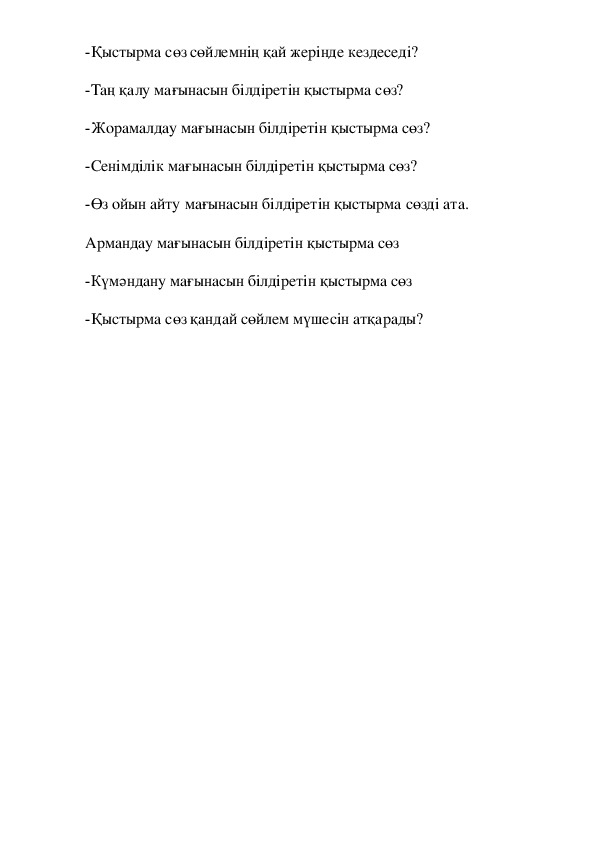 -Қыстырма сөз сөйлемнің қай жерінде кездеседі?

-Таң қалу мағынасын білдіретін қыстырма сөз?

-Жорамалдау мағынасын білдіретін қыстырма сөз?

-Сенімділік мағынасын білдіретін қыстырма сөз?

-Өз ойын айту мағынасын білдіретін қыстырма сөзді ата.

Армандау мағынасын білдіретін қыстырма сөз

-Күмәндану мағынасын білдіретін қыстырма сөз

-Қыстырма сөз қандай сөйлем мүшесін атқарады?